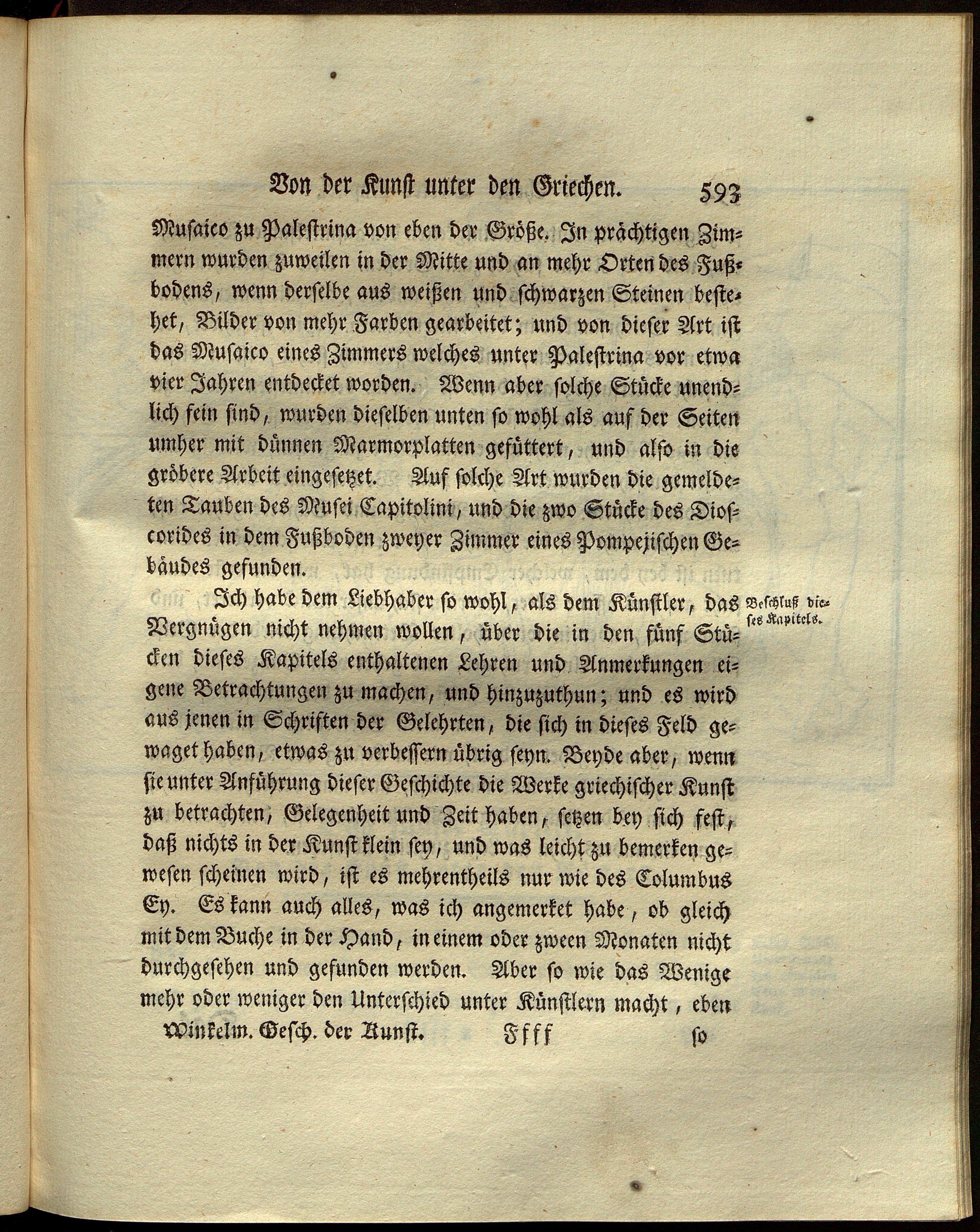 Von der Kunst unter den Griechen. 593

Musaico zu Palestrina von eben der Größe. In prächtigen Zimmern wurden zuweilen in der Mitte und an mehr Orten des Fußbodens, wenn derselbe aus weißen und schwarzen Steinen bestehet, Bilder von mehr Farben gearbeitet; und von dieser Art ist das Musaico eines Zimmers welches unter Palestrina vor etwa vier Jahren entdecket worden. Wenn aber solche Stücke unendlich fein sind, wurden dieselben unten so wohl als auf der Seiten umher mit dünnen Marmorplatten gefüttert, und also in die gröbere Arbeit eingesetzet. Auf solche Art wurden die gemeldeten Tauben des Musei Capitolini, und die zwo Stücke des Dioscorides in dem Fußboden zweyer Zimmer eines Pompejischen Gebäudes gefunden.

Beschluß dieses Kapitels.

Ich habe dem Liebhaber so wohl, als dem Künstler, das Vergnügen nicht nehmen wollen, über die in den fünf Stücken dieses Kapitels enthaltenen Lehren und Anmerkungen eigene Betrachtungen zu machen, und hinzuzuthun; und es wird aus jenen in Schriften der Gelehrten, die sich in dieses Feld gewaget haben, etwas zu verbessern übrig seyn. Beyde aber, wenn sie unter Anführung dieser Geschichte die Werke griechischer Kunst zu betrachten, Gelegenheit und Zeit haben, setzen bey sich fest, daß nichts in der Kunst klein sey, und was leicht zu bemerken gewesen scheinen wird, ist es mehrentheils nur wie des Columbus Ey. Es kann auch alles, was ich angemerket habe, ob gleich mit dem Buche in der Hand, in einem oder zween Monaten nicht durchgesehen und gefunden werden. Aber so wie das Wenige mehr oder weniger den Unterschied unter Künstlern macht, eben

Winkelm. Gesch. der Kunst. Ffff so